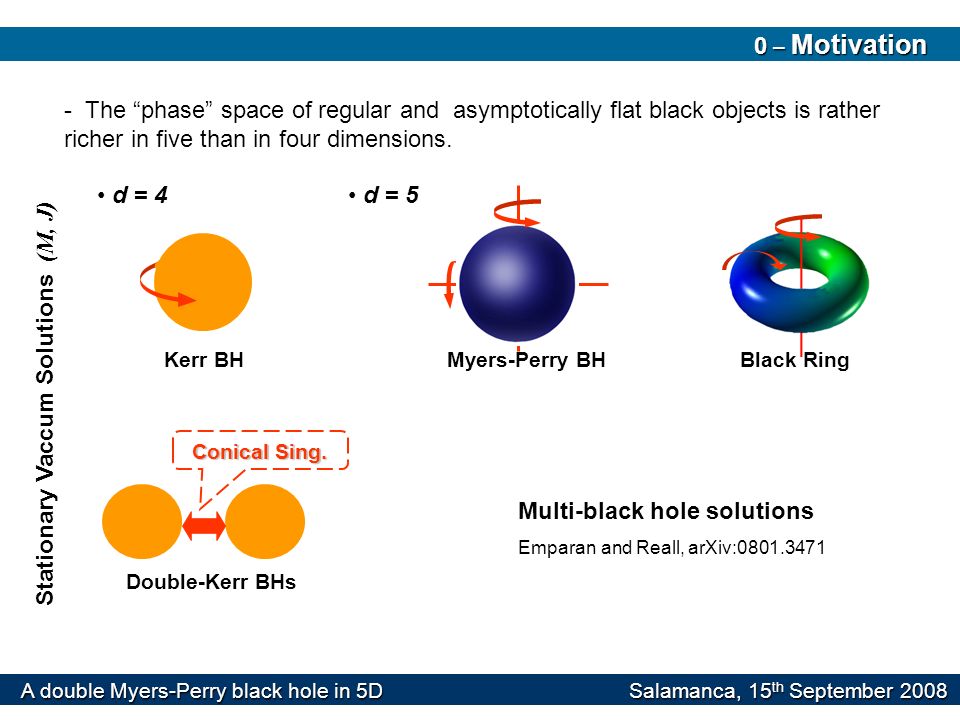 0 – Motivation

- The “phase” space of regular and asymptotically flat black objects is rather richer in five than in four dimensions.

Stationary Vaccum Solutions $(M, J)$

• d = 4

• d = 5

Kerr BH

Myers-Perry BH

Black Ring

Conical Sing.

Double-Kerr BHs

Multi-black hole solutions

Emparan and Reall, arXiv:0801.3471

A double Myers-Perry black hole in 5D

Salamanca, 15$^{th}$ September 2008